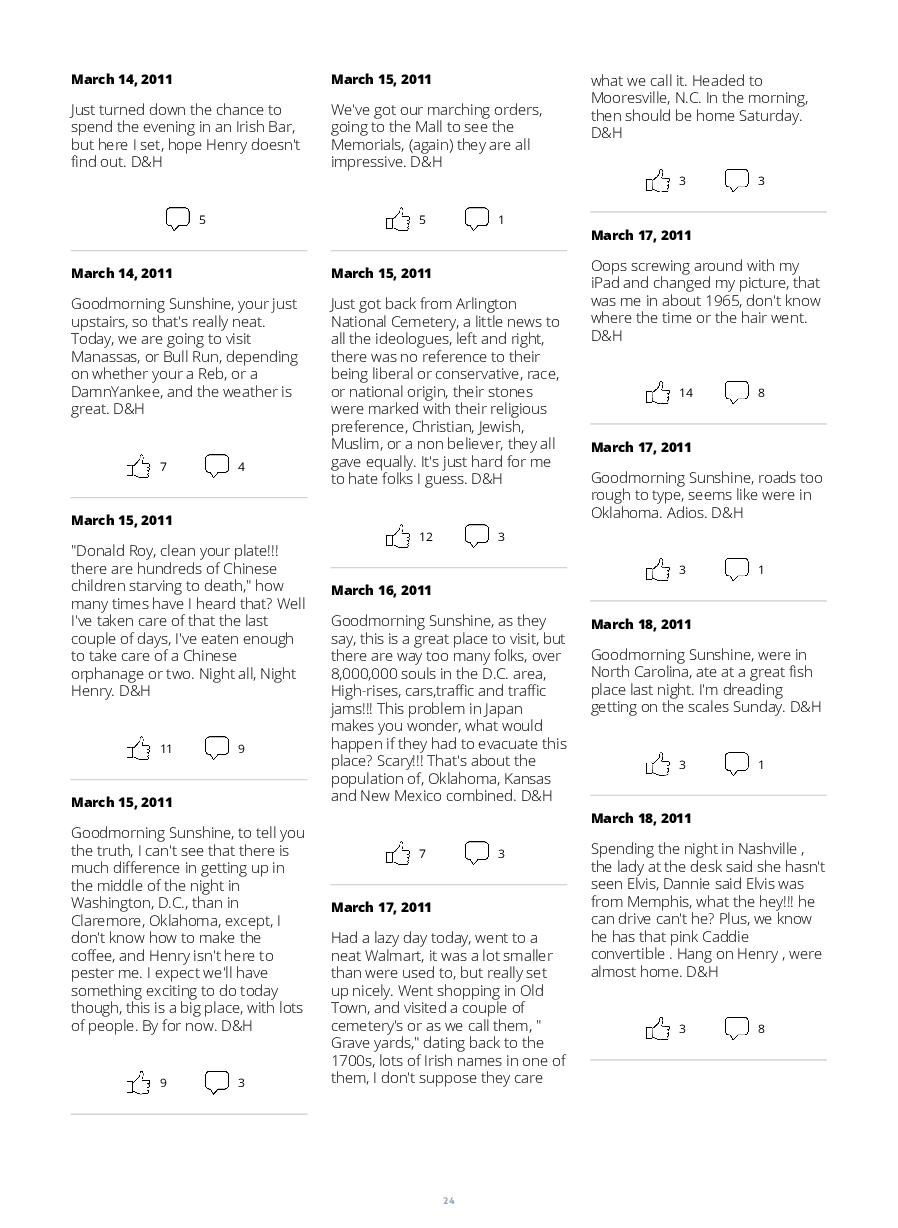 March 14, 2011

Just turned down the chance to spend the evening in an Irish Bar, but here I set, hope Henry doesn't find out. D&H

5

March 14, 2011

Goodmorning Sunshine, your just upstairs, so that's really neat. Today, we are going to visit Manassas, or Bull Run, depending on whether your a Reb, or a DamnYankee, and the weather is great. D&H

7 4

March 15, 2011

"Donald Roy, clean your plate!!! there are hundreds of Chinese children starving to death," how many times have I heard that? Well I've taken care of that the last couple of days, I've eaten enough to take care of a Chinese orphanage or two. Night all, Night Henry. D&H

11 9

March 15, 2011

Goodmorning Sunshine, to tell you the truth, I can't see that there is much difference in getting up in the middle of the night in Washington, D.C., than in Claremore, Oklahoma, except, I don't know how to make the coffee, and Henry isn't here to pester me. I expect we'll have something exciting to do today though, this is a big place, with lots of people. By for now. D&H

9 3

March 15, 2011

We've got our marching orders, going to the Mall to see the Memorials, (again) they are all impressive. D&H

5 1

March 15, 2011

Just got back from Arlington National Cemetery, a little news to all the ideologues, left and right, there was no reference to their being liberal or conservative, race, or national origin, their stones were marked with their religious preference, Christian, Jewish, Muslim, or a non believer, they all gave equally. It's just hard for me to hate folks I guess. D&H

12 3

March 16, 2011

Goodmorning Sunshine, as they say, this is a great place to visit, but there are way too many folks, over 8,000,000 souls in the D.C. area, High-rises, cars,traffic and traffic jams!!! This problem in Japan makes you wonder, what would happen if they had to evacuate this place? Scary!!! That's about the population of, Oklahoma, Kansas and New Mexico combined. D&H

7 3

March 17, 2011

Had a lazy day today, went to a neat Walmart, it was a lot smaller than were used to, but really set up nicely. Went shopping in Old Town, and visited a couple of cemetery's or as we call them, " Grave yards," dating back to the 1700s, lots of Irish names in one of them, I don't suppose they care what we call it. Headed to Mooresville, N.C. In the morning, then should be home Saturday. D&H

3 3

March 17, 2011

Oops screwing around with my iPad and changed my picture, that was me in about 1965, don't know where the time or the hair went. D&H

14 8

March 17, 2011

Goodmorning Sunshine, roads too rough to type, seems like were in Oklahoma. Adios. D&H

3 1

March 18, 2011

Goodmorning Sunshine, were in North Carolina, ate at a great fish place last night. I'm dreading getting on the scales Sunday. D&H

3 1

March 18, 2011

Spending the night in Nashville , the lady at the desk said she hasn't seen Elvis, Dannie said Elvis was from Memphis, what the hey!!! he can drive can't he? Plus, we know he has that pink Caddie convertible . Hang on Henry , were almost home. D&H

3 8

24